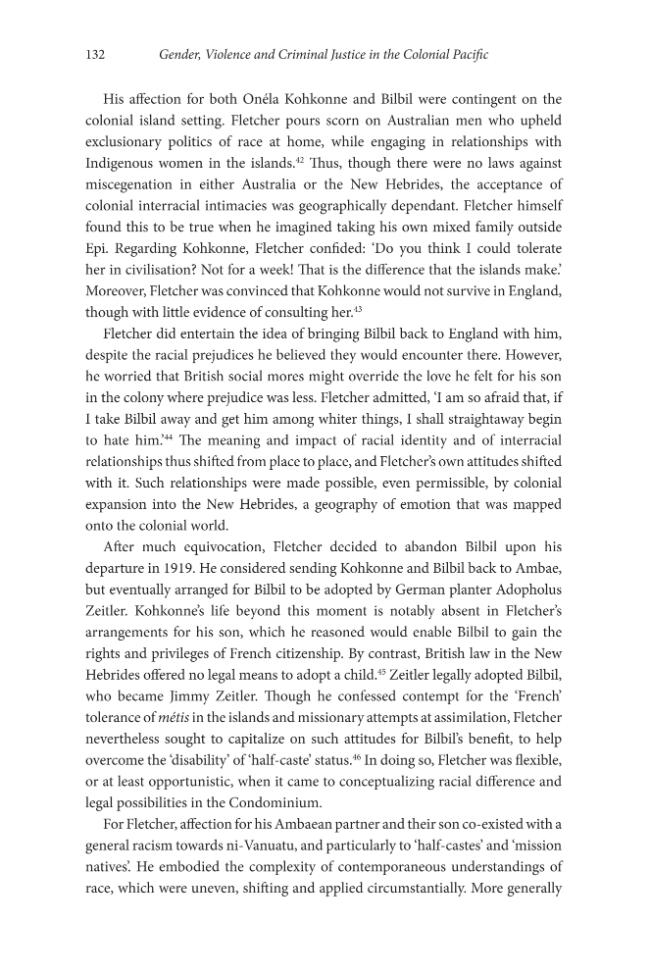 132 Gender, Violence and Criminal Justice in the Colonial Pacific

His affection for both Onéla Kohkonne and Bilbil were contingent on the colonial island setting. Fletcher pours scorn on Australian men who upheld exclusionary politics of race at home, while engaging in relationships with Indigenous women in the islands.$^{42}$ Thus, though there were no laws against miscegenation in either Australia or the New Hebrides, the acceptance of colonial interracial intimacies was geographically dependant. Fletcher himself found this to be true when he imagined taking his own mixed family outside Epi. Regarding Kohkonne, Fletcher confided: 'Do you think I could tolerate her in civilisation? Not for a week! That is the difference that the islands make.' Moreover, Fletcher was convinced that Kohkonne would not survive in England, though with little evidence of consulting her.$^{43}$

Fletcher did entertain the idea of bringing Bilbil back to England with him, despite the racial prejudices he believed they would encounter there. However, he worried that British social mores might override the love he felt for his son in the colony where prejudice was less. Fletcher admitted, 'I am so afraid that, if I take Bilbil away and get him among whiter things, I shall straightaway begin to hate him.'$^{44}$ The meaning and impact of racial identity and of interracial relationships thus shifted from place to place, and Fletcher's own attitudes shifted with it. Such relationships were made possible, even permissible, by colonial expansion into the New Hebrides, a geography of emotion that was mapped onto the colonial world.

After much equivocation, Fletcher decided to abandon Bilbil upon his departure in 1919. He considered sending Kohkonne and Bilbil back to Ambae, but eventually arranged for Bilbil to be adopted by German planter Adopholus Zeitler. Kohkonne's life beyond this moment is notably absent in Fletcher's arrangements for his son, which he reasoned would enable Bilbil to gain the rights and privileges of French citizenship. By contrast, British law in the New Hebrides offered no legal means to adopt a child.$^{45}$ Zeitler legally adopted Bilbil, who became Jimmy Zeitler. Though he confessed contempt for the 'French' tolerance of métis in the islands and missionary attempts at assimilation, Fletcher nevertheless sought to capitalize on such attitudes for Bilbil's benefit, to help overcome the 'disability' of 'half-caste' status.$^{46}$ In doing so, Fletcher was flexible, or at least opportunistic, when it came to conceptualizing racial difference and legal possibilities in the Condominium.

For Fletcher, affection for his Ambaean partner and their son co-existed with a general racism towards ni-Vanuatu, and particularly to 'half-castes' and 'mission natives'. He embodied the complexity of contemporaneous understandings of race, which were uneven, shifting and applied circumstantially. More generally